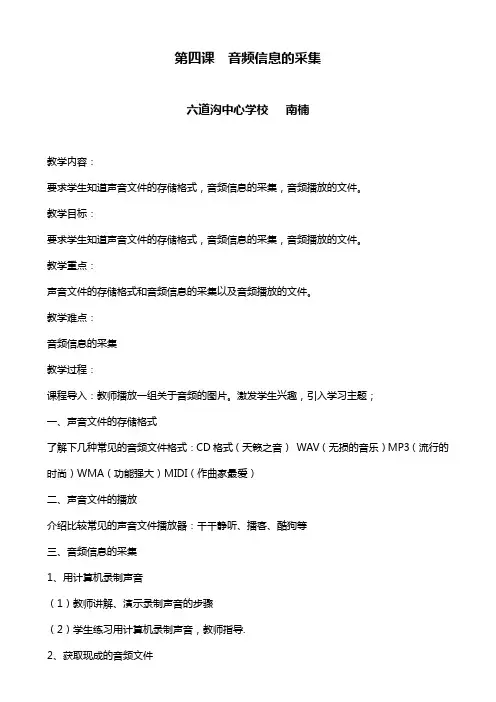 第四课　音频信息的采集

六道沟中心学校　　南楠

教学内容：

要求学生知道声音文件的存储格式，音频信息的采集，音频播放的文件。

教学目标：

要求学生知道声音文件的存储格式，音频信息的采集，音频播放的文件。

教学重点：

声音文件的存储格式和音频信息的采集以及音频播放的文件。

教学难点：

音频信息的采集

教学过程：

课程导入：教师播放一组关于音频的图片。激发学生兴趣，引入学习主题；

一、声音文件的存储格式

了解下几种常见的音频文件格式：CD 格式（天籁之音） WAV（无损的音乐）MP3（流行的时尚）WMA（功能强大）MIDI（作曲家最爱）

二、声音文件的播放

介绍比较常见的声音文件播放器：千千静听、播客、酷狗等

三、音频信息的采集

1、用计算机录制声音

（1）教师讲解、演示录制声音的步骤

（2）学生练习用计算机录制声音，教师指导.

2、获取现成的音频文件